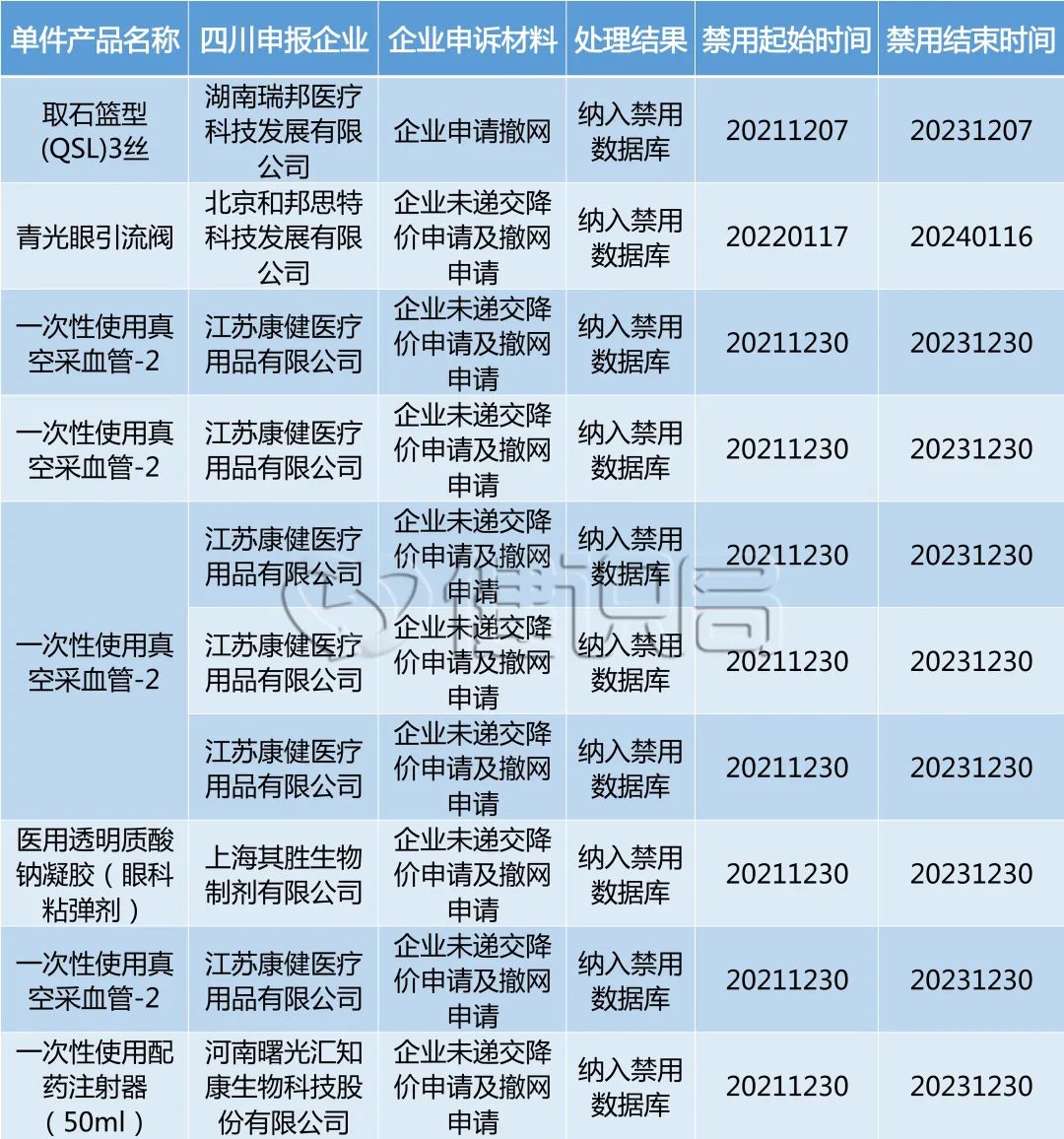 | 单件产品名称 | 四川申报企业 | 企业申诉材料 | 处理结果 | 禁用起始时间 | 禁用结束时间 |
|---|---|---|---|---|---|
| 取石篮型(QSL)3丝 | 湖南瑞邦医疗科技发展有限公司 | 企业申请撤网 | 纳入禁用数据库 | 20211207 | 20231207 |
| 青光眼引流阀 | 北京和邦思特科技发展有限公司 | 企业未递交降价申请及撤网申请 | 纳入禁用数据库 | 20220117 | 20240116 |
| 一次性使用真空采血管-2 | 江苏康健医疗用品有限公司 | 企业未递交降价申请及撤网申请 | 纳入禁用数据库 | 20211230 | 20231230 |
| 一次性使用真空采血管-2 | 江苏康健医疗用品有限公司 | 企业未递交降价申请及撤网申请 | 纳入禁用数据库 | 20211230 | 20231230 |
| 一次性使用真空采血管-2 | 江苏康健医疗用品有限公司 | 企业未递交降价申请及撤网申请 | 纳入禁用数据库 | 20211230 | 20231230 |
| | 江苏康健医疗用品有限公司 | 企业未递交降价申请及撤网申请 | 纳入禁用数据库 | 20211230 | 20231230 |
| | 江苏康健医疗用品有限公司 | 企业未递交降价申请及撤网申请 | 纳入禁用数据库 | 20211230 | 20231230 |
| 医用透明质酸钠凝胶（眼科粘弹剂） | 上海其胜生物制剂有限公司 | 企业未递交降价申请及撤网申请 | 纳入禁用数据库 | 20211230 | 20231230 |
| 一次性使用真空采血管-2 | 江苏康健医疗用品有限公司 | 企业未递交降价申请及撤网申请 | 纳入禁用数据库 | 20211230 | 20231230 |
| 一次性使用配药注射器（50ml） | 河南曙光汇知康生物科技股份有限公司 | 企业未递交降价申请及撤网申请 | 纳入禁用数据库 | 20211230 | 20231230 |

健识局